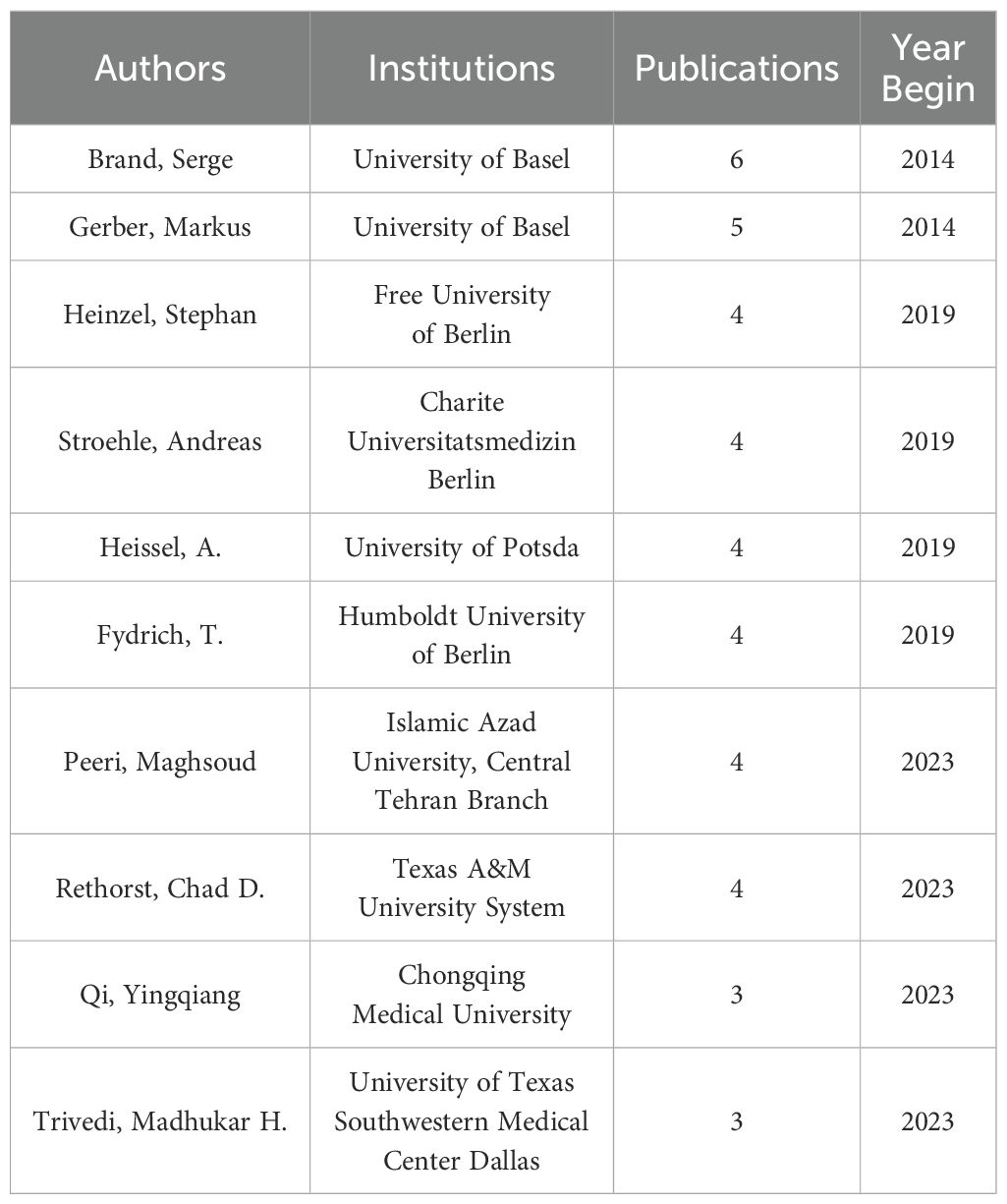 | Authors | Institutions | Publications | Year Begin |
|---|---|---|---|
| Brand, Serge | University of Basel | 6 | 2014 |
| Gerber, Markus | University of Basel | 5 | 2014 |
| Heinzel, Stephan | Free University of Berlin | 4 | 2019 |
| Stroehle, Andreas | Charite Universitatsmedizin Berlin | 4 | 2019 |
| Heissel, A. | University of Potsda | 4 | 2019 |
| Fydrich, T. | Humboldt University of Berlin | 4 | 2019 |
| Peeri, Maghsoud | Islamic Azad University, Central Tehran Branch | 4 | 2023 |
| Rethorst, Chad D. | Texas A&M University System | 4 | 2023 |
| Qi, Yingqiang | Chongqing Medical University | 3 | 2023 |
| Trivedi, Madhukar H. | University of Texas Southwestern Medical Center Dallas | 3 | 2023 |